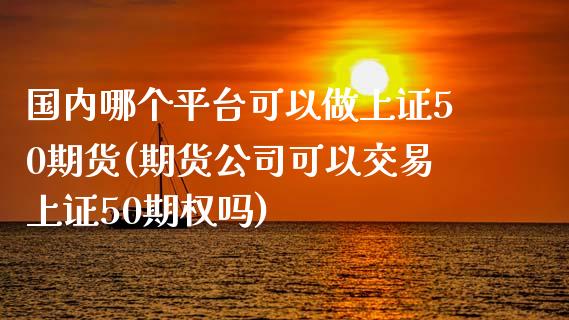 国内哪个平台可以做上证50期货(期货公司可以交易上证50期权吗)